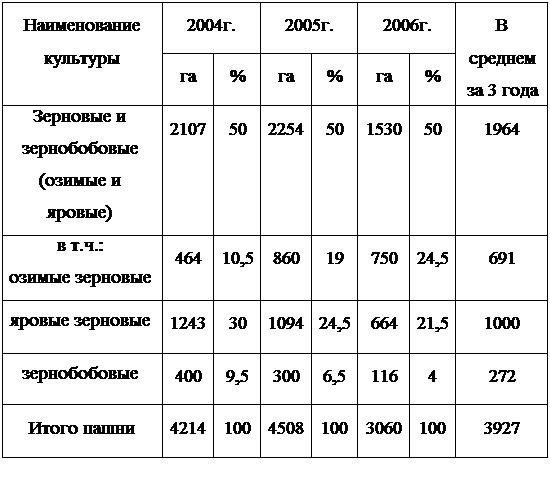 | Наименование культуры | 2004г. | | 2005г. | | 2006г. | | В среднем за 3 года |
|---|---|---|---|---|---|---|---|
| | га | % | га | % | га | % | |
| Зерновые и зернобобовые (озимые и яровые) | 2107 | 50 | 2254 | 50 | 1530 | 50 | 1964 |
| в т.ч.: озимые зерновые | 464 | 10,5 | 860 | 19 | 750 | 24,5 | 691 |
| яровые зерновые | 1243 | 30 | 1094 | 24,5 | 664 | 21,5 | 1000 |
| зернобобовые | 400 | 9,5 | 300 | 6,5 | 116 | 4 | 272 |
| Итого пашни | 4214 | 100 | 4508 | 100 | 3060 | 100 | 3927 |